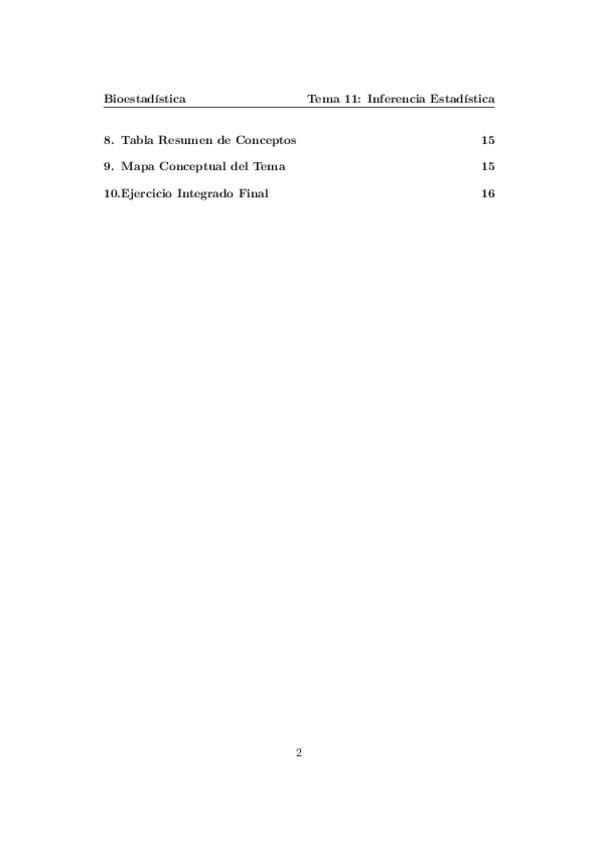 Bioestadística Tema 11: Inferencia Estadística

8. Tabla Resumen de Conceptos 15
9. Mapa Conceptual del Tema 15
10.Ejercicio Integrado Final 16

2